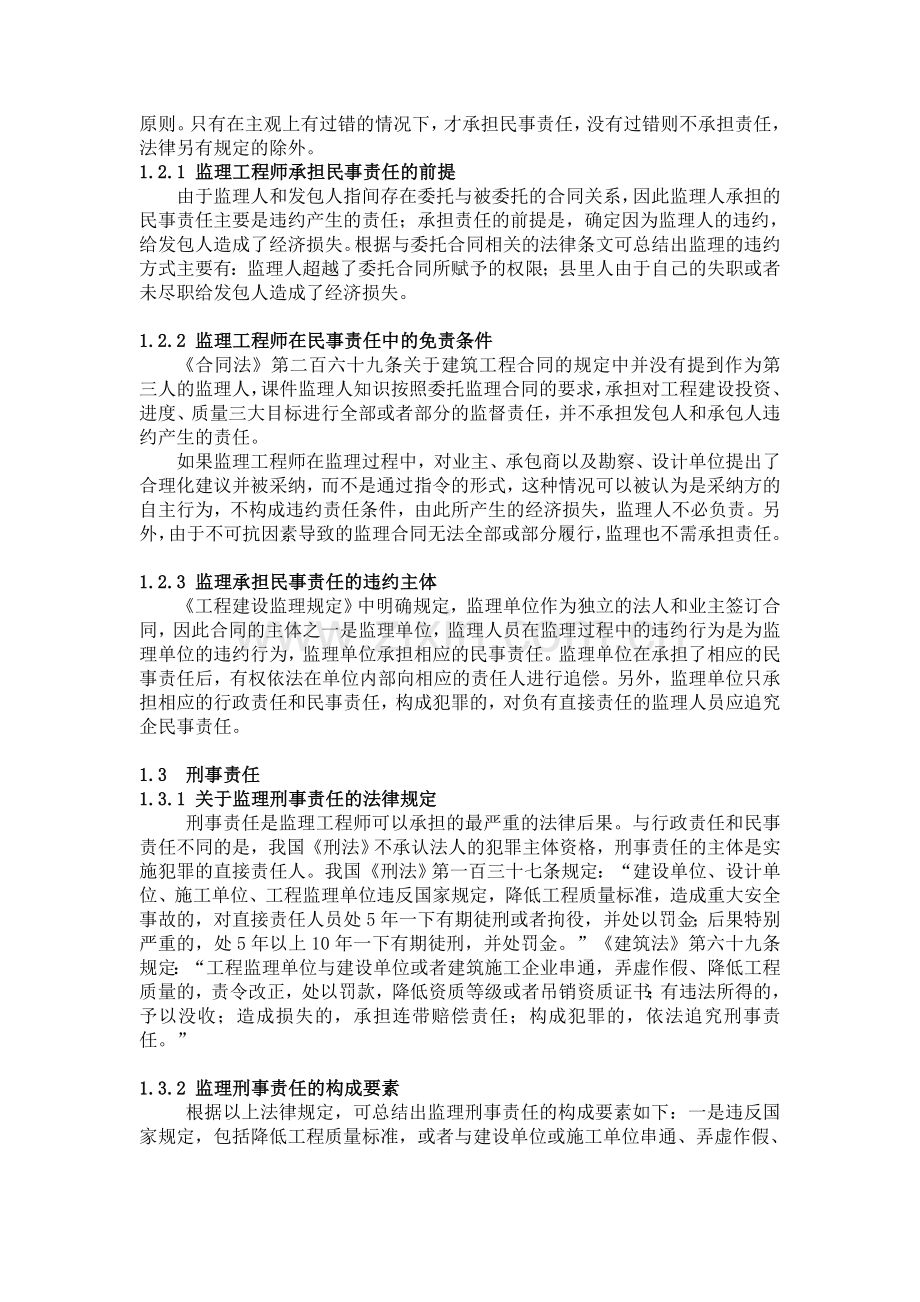 原则。只有在主观上有过错的情况下，才承担民事责任，没有过错则不承担责任，法律另有规定的除外。
1.2.1 监理工程师承担民事责任的前提
由于监理人和发包人指间存在委托与被委托的合同关系，因此监理人承担的民事责任主要是违约产生的责任；承担责任的前提是，确定因为监理人的违约，给发包人造成了经济损失。根据与委托合同相关的法律条文可总结出监理的违约方式主要有：监理人超越了委托合同所赋予的权限；县里人由于自己的失职或者未尽职给发包人造成了经济损失。

1.2.2 监理工程师在民事责任中的免责条件
《合同法》第二百六十九条关于建筑工程合同的规定中并没有提到作为第三人的监理人，课件监理人知识按照委托监理合同的要求，承担对工程建设投资、进度、质量三大目标进行全部或者部分的监督责任，并不承担发包人和承包人违约产生的责任。
如果监理工程师在监理过程中，对业主、承包商以及勘察、设计单位提出了合理化建议并被采纳，而不是通过指令的形式，这种情况可以被认为是采纳方的自主行为，不构成违约责任条件，由此所产生的经济损失，监理人不必负责。另外，由于不可抗因素导致的监理合同无法全部或部分履行，监理也不需承担责任。

1.2.3 监理承担民事责任的违约主体
《工程建设监理规定》中明确规定，监理单位作为独立的法人和业主签订合同，因此合同的主体之一是监理单位，监理人员在监理过程中的违约行为是为监理单位的违约行为，监理单位承担相应的民事责任。监理单位在承担了相应的民事责任后，有权依法在单位内部向相应的责任人进行追偿。另外，监理单位只承担相应的行政责任和民事责任，构成犯罪的，对负有直接责任的监理人员应追究企民事责任。

1.3 刑事责任
1.3.1 关于监理刑事责任的法律规定
刑事责任是监理工程师可以承担的最严重的法律后果。与行政责任和民事责任不同的是，我国《刑法》不承认法人的犯罪主体资格，刑事责任的主体是实施犯罪的直接责任人。我国《刑法》第一百三十七条规定：“建设单位、设计单位、施工单位、工程监理单位违反国家规定，降低工程质量标准，造成重大安全事故的，对直接责任人员处5年一下有期徒刑或者拘役，并处以罚金；后果特别严重的，处5年以上10年一下有期徒刑，并处罚金。”《建筑法》第六十九条规定：“工程监理单位与建设单位或者建筑施工企业串通，弄虚作假、降低工程质量的，责令改正，处以罚款，降低资质等级或者吊销资质证书；有违法所得的，予以没收；造成损失的，承担连带赔偿责任；构成犯罪的，依法追究刑事责任。”

1.3.2 监理刑事责任的构成要素
根据以上法律规定，可总结出监理刑事责任的构成要素如下：一是违反国家规定，包括降低工程质量标准，或者与建设单位或施工单位串通、弄虚作假、